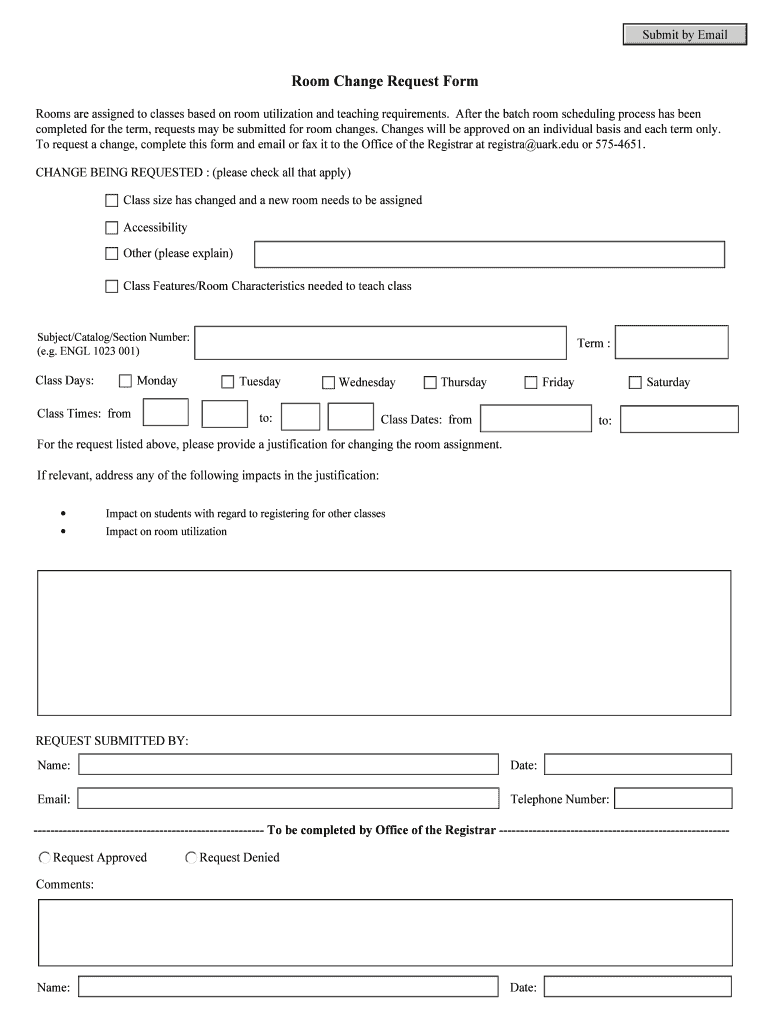 Submit by Email

Room Change Request Form

Rooms are assigned to classes based on room utilization and teaching requirements. After the batch room scheduling process has been completed for the term, requests may be submitted for room changes. Changes will be approved on an individual basis and each term only. To request a change, complete this form and email or fax it to the Office of the Registrar at registra@uark.edu or 575-4651.

CHANGE BEING REQUESTED : (please check all that apply)

Class size has changed and a new room needs to be assigned

Accessibility

Other (please explain)

Class Features/Room Characteristics needed to teach class

Subject/Catalog/Section Number: (e.g. ENGL 1023 001)

Term :

Class Days: Monday Tuesday Wednesday Thursday Friday Saturday

Class Times: from to: Class Dates: from to:

For the request listed above, please provide a justification for changing the room assignment.

If relevant, address any of the following impacts in the justification:

• Impact on students with regard to registering for other classes
• Impact on room utilization

REQUEST SUBMITTED BY:

Name: Date:

Email: Telephone Number:

------------------------------------------------------- To be completed by Office of the Registrar -------------------------------------------------------

Request Approved Request Denied

Comments:

Name: Date: